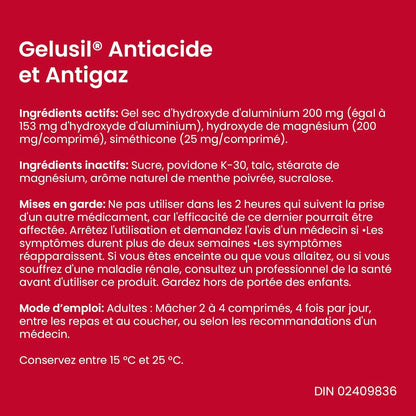 Gelusil® Antiacide et Antigaz

Ingrédients actifs: Gel sec d'hydroxyde d'aluminium 200 mg (égal à 153 mg d'hydroxyde d'aluminium), hydroxyde de magnésium (200 mg/comprimé), siméthicone (25 mg/comprimé).

Ingrédients inactifs: Sucre, povidone K-30, talc, stéarate de magnésium, arôme naturel de menthe poivrée, sucralose.

Mises en garde: Ne pas utiliser dans les 2 heures qui suivent la prise d'un autre médicament, car l'efficacité de ce dernier pourrait être affectée. Arrêtez l'utilisation et demandez l'avis d'un médecin si •Les symptômes durent plus de deux semaines •Les symptômes réapparaissent. Si vous êtes enceinte ou que vous allaitez, ou si vous souffrez d'une maladie rénale, consultez un professionnel de la santé avant d'utiliser ce produit. Gardez hors de portée des enfants.

Mode d'emploi: Adultes : Mâcher 2 à 4 comprimés, 4 fois par jour, entre les repas et au coucher, ou selon les recommandations d'un médecin.

Conservez entre 15 °C et 25 °C.

DIN 02409836